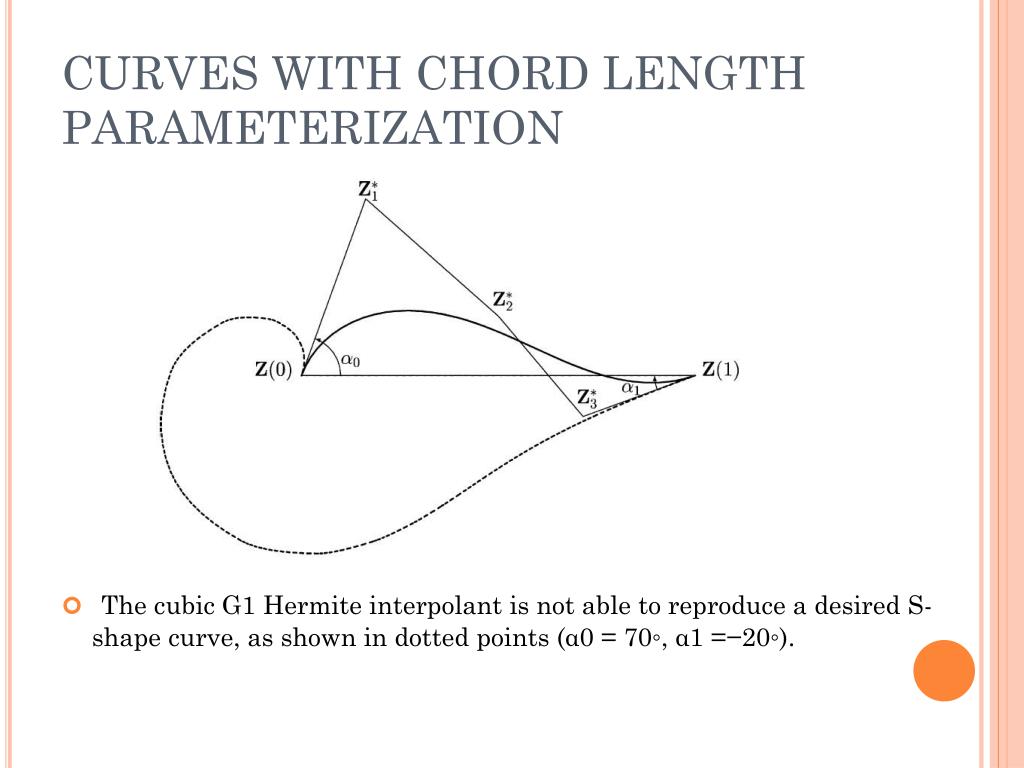 CURVES WITH CHORD LENGTH PARAMETERIZATION

$\mathbf{Z}_1^*$

$\mathbf{Z}_2^*$

$\mathbf{Z}(0)$

$\alpha_0$

$\mathbf{Z}_3^*$

$\alpha_1$

$\mathbf{Z}(1)$

The cubic G1 Hermite interpolant is not able to reproduce a desired S-shape curve, as shown in dotted points (α0 = 70◦, α1 =−20◦).